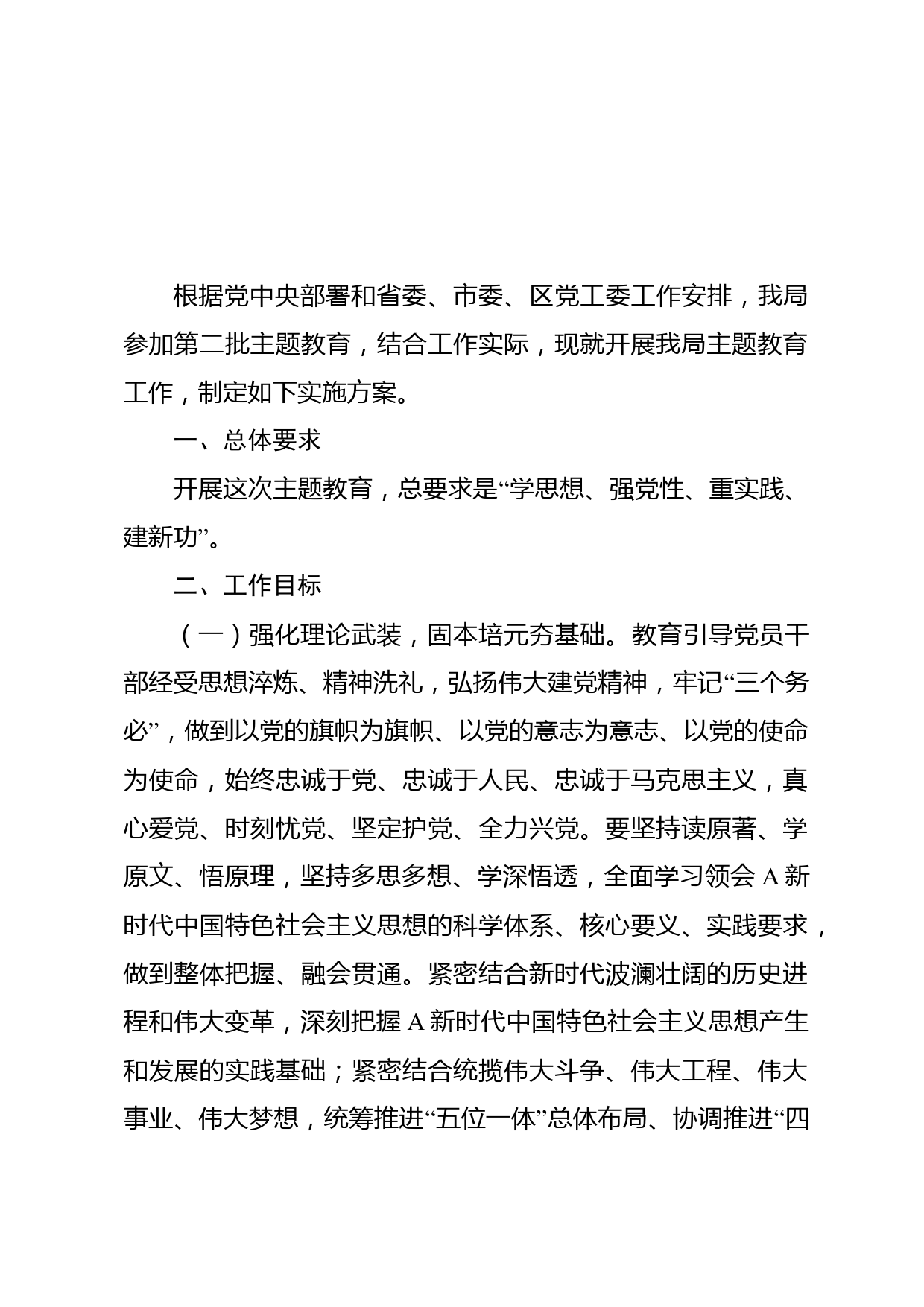 根据党中央部署和省委、市委、区党工委工作安排，我局参加第二批主题教育，结合工作实际，现就开展我局主题教育工作，制定如下实施方案。

一、总体要求

开展这次主题教育，总要求是“学思想、强党性、重实践、建新功”。

二、工作目标

（一）强化理论武装，固本培元夯基础。教育引导党员干部经受思想淬炼、精神洗礼，弘扬伟大建党精神，牢记“三个务必”，做到以党的旗帜为旗帜、以党的意志为意志、以党的使命为使命，始终忠诚于党、忠诚于人民、忠诚于马克思主义，真心爱党、时刻忧党、坚定护党、全力兴党。要坚持读原著、学原文、悟原理，坚持多思多想、学深悟透，全面学习领会A新时代中国特色社会主义思想的科学体系、核心要义、实践要求，做到整体把握、融会贯通。紧密结合新时代波澜壮阔的历史进程和伟大变革，深刻把握A新时代中国特色社会主义思想产生和发展的实践基础；紧密结合统揽伟大斗争、伟大工程、伟大事业、伟大梦想，统筹推进“五位一体”总体布局、协调推进“四